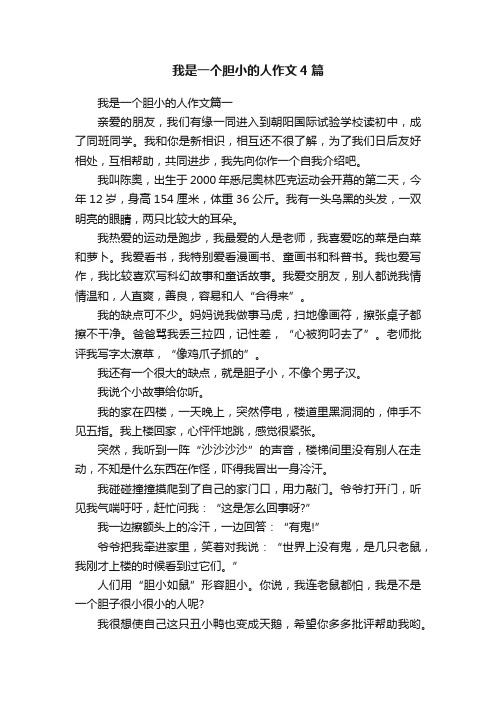 我是一个胆小的人作文4篇

我是一个胆小的人作文篇一

亲爱的朋友，我们有缘一同进入到朝阳国际试验学校读初中，成了同班同学。我和你是新相识，相互还不很了解，为了我们日后友好相处，互相帮助，共同进步，我先向你作一个自我介绍吧。

我叫陈奥，出生于2000年悉尼奥林匹克运动会开幕的第二天，今年12岁，身高154厘米，体重36公斤。我有一头乌黑的头发，一双明亮的眼睛，两只比较大的耳朵。

我热爱的运动是跑步，我最爱的人是老师，我喜爱吃的菜是白菜和萝卜。我爱看书，我特别爱看漫画书、童画书和科普书。我也爱写作，我比较喜欢写科幻故事和童话故事。我爱交朋友，别人都说我情情温和，人直爽，善良，容易和人“合得来”。

我的缺点可不少。妈妈说我做事马虎，扫地像画符，擦张桌子都擦不干净。爸爸骂我丢三拉四，记性差，“心被狗叼去了”。老师批评我写字太潦草，“像鸡爪子抓的”。

我还有一个很大的缺点，就是胆子小，不像个男子汉。

我说个小故事给你听。

我的家在四楼，一天晚上，突然停电，楼道里黑洞洞的，伸手不见五指。我上楼回家，心怦怦地跳，感觉很紧张。

突然，我听到一阵“沙沙沙沙”的声音，楼梯间里没有别人在走动，不知是什么东西在作怪，吓得我冒出一身冷汗。

我碰碰撞撞摸爬到了自己的家门口，用力敲门。爷爷打开门，听见我气喘吁吁，赶忙问我：“这是怎么回事呀?”

我一边擦额头上的冷汗，一边回答：“有鬼!”

爷爷把我牵进家里，笑着对我说：“世界上没有鬼，是几只老鼠，我刚才上楼的时候看到过它们。”

人们用“胆小如鼠”形容胆小。你说，我连老鼠都怕，我是不是一个胆子很小很小的人呢?

我很想使自己这只丑小鸭也变成天鹅，希望你多多批评帮助我哟。